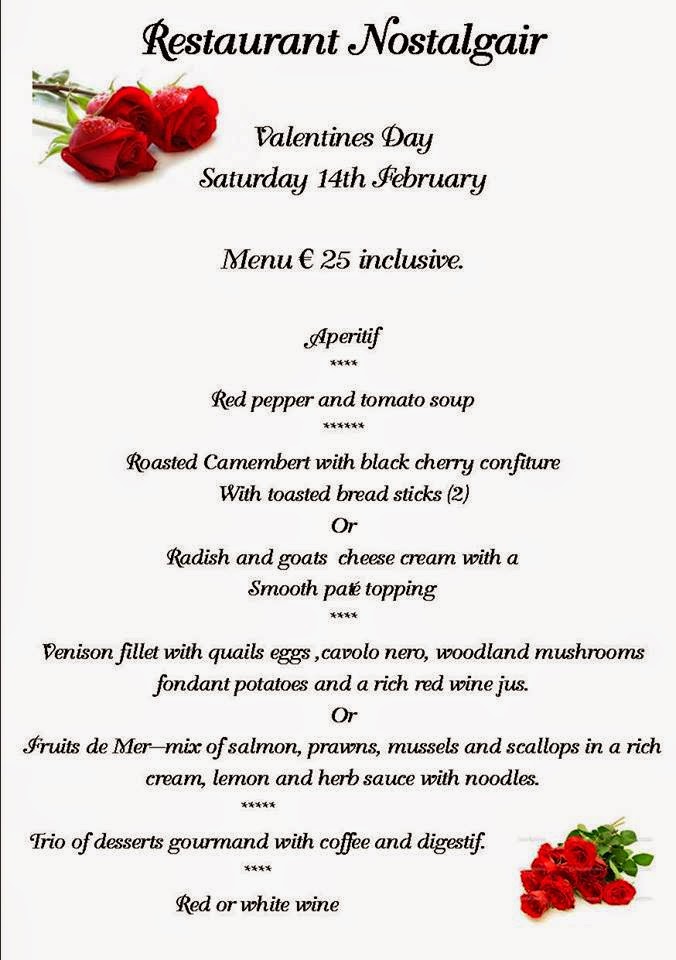 Restaurant Nostalgair

Valentines Day
Saturday 14th February

Menu € 25 inclusive.

Aperitif
****
Red pepper and tomato soup
******
Roasted Camembert with black cherry confiture
With toasted bread sticks (2)
Or
Radish and goats cheese cream with a
Smooth paté topping
****
Venison fillet with quails eggs ,cavolo nero, woodland mushrooms
fondant potatoes and a rich red wine jus.
Or
Fruits de Mer—mix of salmon, prawns, mussels and scallops in a rich cream, lemon and herb sauce with noodles.
*****
Trio of desserts gourmand with coffee and digestif.
****
Red or white wine